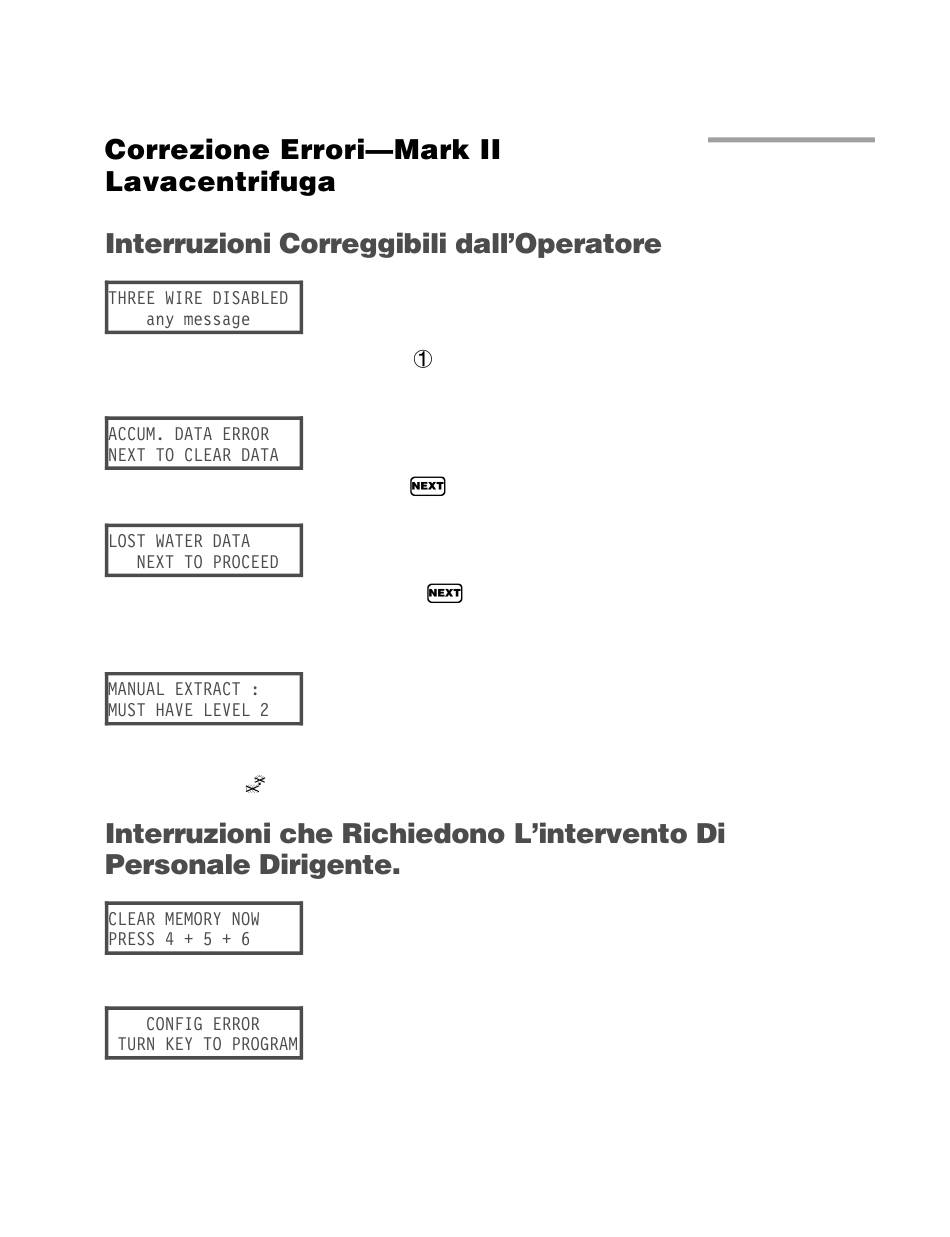 Correzione Errori—Mark II Lavacentrifuga

Interruzioni Correggibili dall'Operatore

THREE WIRE DISABLED
any message

①

ACCUM. DATA ERROR
NEXT TO CLEAR DATA

NEXT

LOST WATER DATA
NEXT TO PROCEED

NEXT

MANUAL EXTRACT :
MUST HAVE LEVEL 2

Interruzioni che Richiedono L'intervento Di Personale Dirigente.

CLEAR MEMORY NOW
PRESS 4 + 5 + 6

CONFIG ERROR
TURN KEY TO PROGRAM